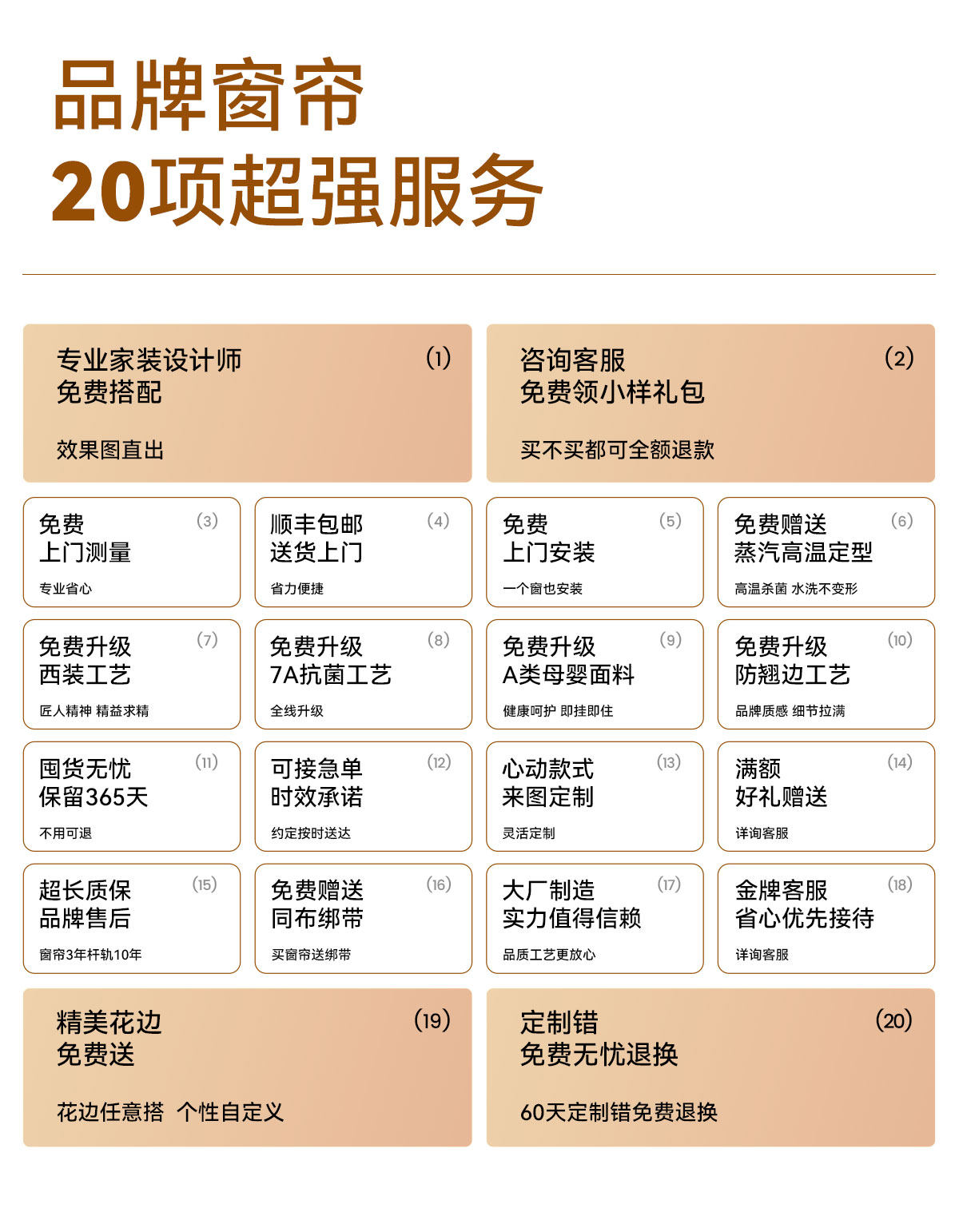 品牌窗帘
20项超强服务

专业家装设计师
免费搭配
(1)
效果图直出

咨询客服
免费领小样礼包
(2)
买不买都可全额退款

免费
上门测量
(3)
专业省心

顺丰包邮
送货上门
(4)
省力便捷

免费
上门安装
(5)
一个窗也安装

免费赠送
蒸汽高温定型
(6)
高温杀菌 水洗不变形

免费升级
西装工艺
(7)
匠人精神 精益求精

免费升级
7A抗菌工艺
(8)
全线升级

免费升级
A类母婴面料
(9)
健康呵护 即挂即住

免费升级
防翘边工艺
(10)
品牌质感 细节拉满

囤货无忧
保留365天
(11)
不用可退

可接急单
时效承诺
(12)
约定按时送达

心动款式
来图定制
(13)
灵活定制

满额
好礼赠送
(14)
详询客服

超长质保
品牌售后
(15)
窗帘3年杆轨10年

免费赠送
同布绑带
(16)
买窗帘送绑带

大厂制造
实力值得信赖
(17)
品质工艺更放心

金牌客服
省心优先接待
(18)
详询客服

精美花边
免费送
(19)
花边任意搭 个性自定义

定制错
免费无忧退换
(20)
60天定制错免费退换